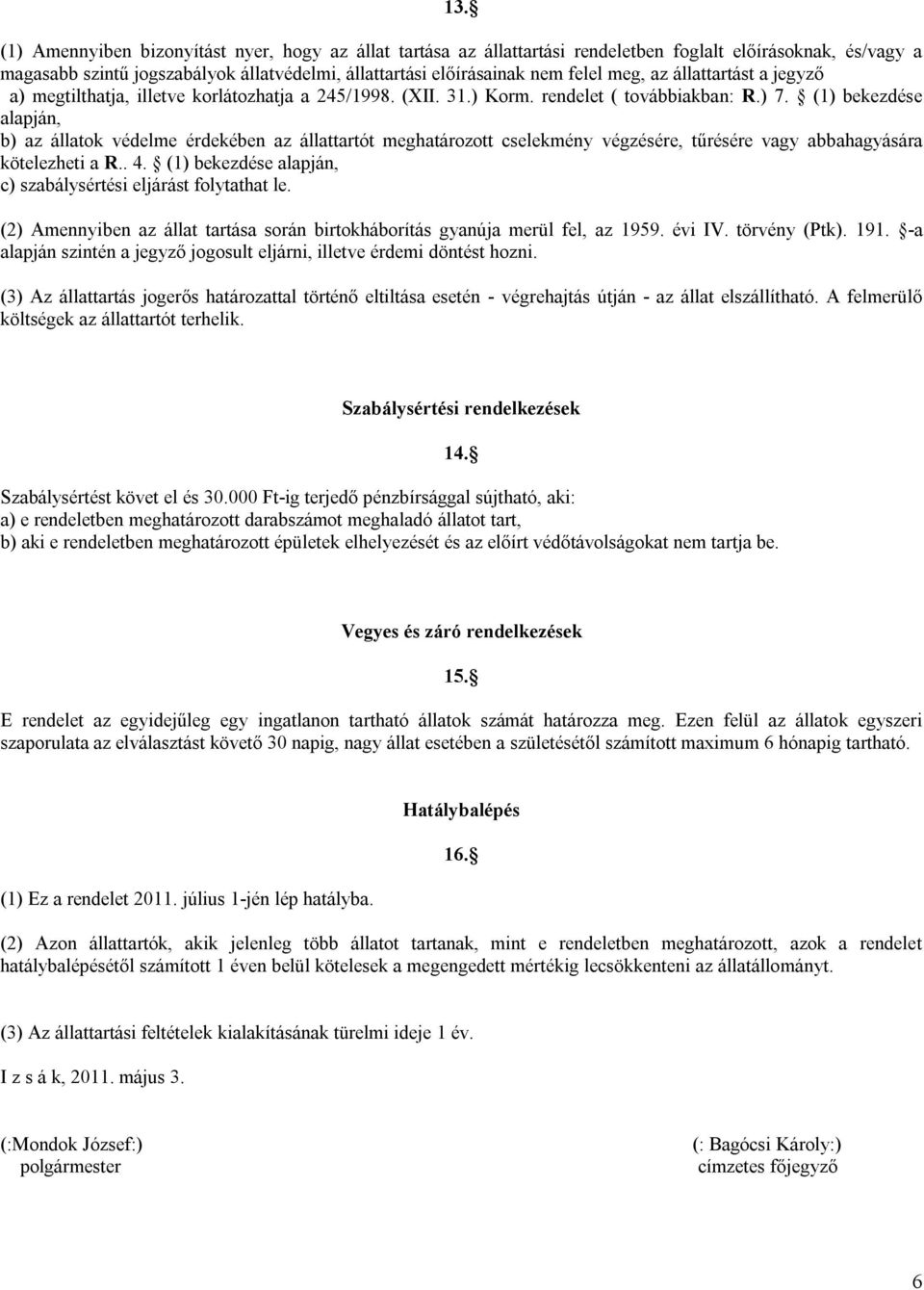 13.§

(1) Amennyiben bizonyítást nyer, hogy az állat tartása az állattartási rendeletben foglalt előírásoknak, és/vagy a magasabb szintű jogszabályok állatvédelmi, állattartási előírásainak nem felel meg, az állattartást a jegyző
a) megtilthatja, illetve korlátozhatja a 245/1998. (XII. 31.) Korm. rendelet ( továbbiakban: R.) 7. § (1) bekezdése alapján,
b) az állatok védelme érdekében az állattartót meghatározott cselekmény végzésére, tűrésére vagy abbahagyására kötelezheti a R.. 4. § (1) bekezdése alapján,
c) szabálysértési eljárást folytathat le.

(2) Amennyiben az állat tartása során birtokháborítás gyanúja merül fel, az 1959. évi IV. törvény (Ptk). 191. §-a alapján szintén a jegyző jogosult eljárni, illetve érdemi döntést hozni.

(3) Az állattartás jogerős határozattal történő eltiltása esetén - végrehajtás útján - az állat elszállítható. A felmerülő költségek az állattartót terhelik.

Szabálysértési rendelkezések

14.§

Szabálysértést követ el és 30.000 Ft-ig terjedő pénzbírsággal sújtható, aki:
a) e rendeletben meghatározott darabszámot meghaladó állatot tart,
b) aki e rendeletben meghatározott épületek elhelyezését és az előírt védőtávolságokat nem tartja be.

Vegyes és záró rendelkezések

15.§

E rendelet az egyidejűleg egy ingatlanon tartható állatok számát határozza meg. Ezen felül az állatok egyszeri szaporulata az elválasztást követő 30 napig, nagy állat esetében a születésétől számított maximum 6 hónapig tartható.

Hatálybalépés

16.§

(1) Ez a rendelet 2011. július 1-jén lép hatályba.

(2) Azon állattartók, akik jelenleg több állatot tartanak, mint e rendeletben meghatározott, azok a rendelet hatálybalépésétől számított 1 éven belül kötelesek a megengedett mértékig lecsökkenteni az állatállományt.

(3) Az állattartási feltételek kialakításának türelmi ideje 1 év.

I z s á k, 2011. május 3.

(:Mondok József:)
polgármester

(: Bagócsi Károly:)
címzetes főjegyző

6